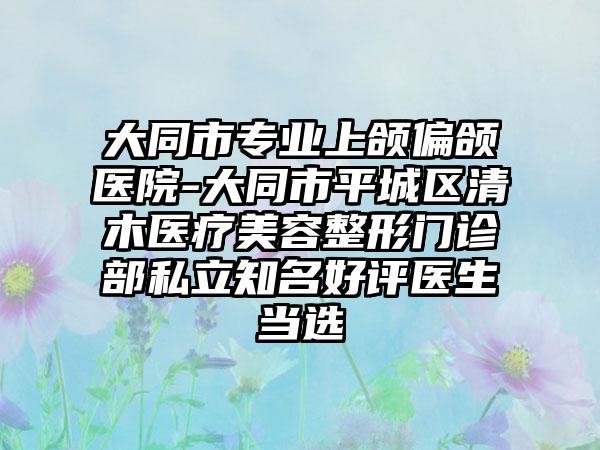 大同市专业上颌偏颌医院-大同市平城区清木医疗美容整形门诊部私立知名好评医生当选